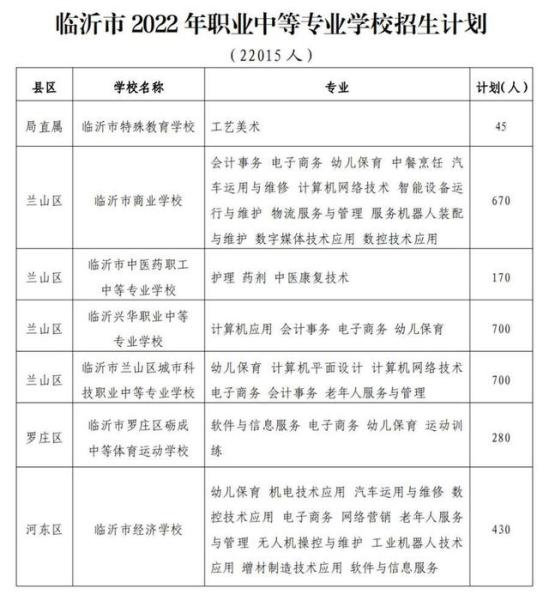 临沂市 2022 年职业中等专业学校招生计划

（22015 人）

| 县区 | 学校名称 | 专业 | 计划（人） |
|---|---|---|---|
| 局直属 | 临沂市特殊教育学校 | 工艺美术 | 45 |
| 兰山区 | 临沂市商业学校 | 会计事务 电子商务 幼儿保育 中餐烹饪 汽车运用与维修 计算机网络技术 智能设备运行与维护 物流服务与管理 服务机器人装配与维护 数字媒体技术应用 数控技术应用 | 670 |
| 兰山区 | 临沂市中医药职工中等专业学校 | 护理 药剂 中医康复技术 | 170 |
| 兰山区 | 临沂兴华职业中等专业学校 | 计算机应用 会计事务 电子商务 幼儿保育 | 700 |
| 兰山区 | 临沂市兰山区城市科技职业中等专业学校 | 幼儿保育 计算机平面设计 计算机网络技术 电子商务 会计事务 老年人服务与管理 | 700 |
| 罗庄区 | 临沂市罗庄区砺成中等体育运动学校 | 软件与信息服务 电子商务 幼儿保育 运动训练 | 280 |
| 河东区 | 临沂市经济学校 | 幼儿保育 机电技术应用 汽车运用与维修 数控技术应用 电子商务 网络营销 老年人服务与管理 无人机操控与维护 工业机器人技术应用 增材制造技术应用 软件与信息服务 | 430 |